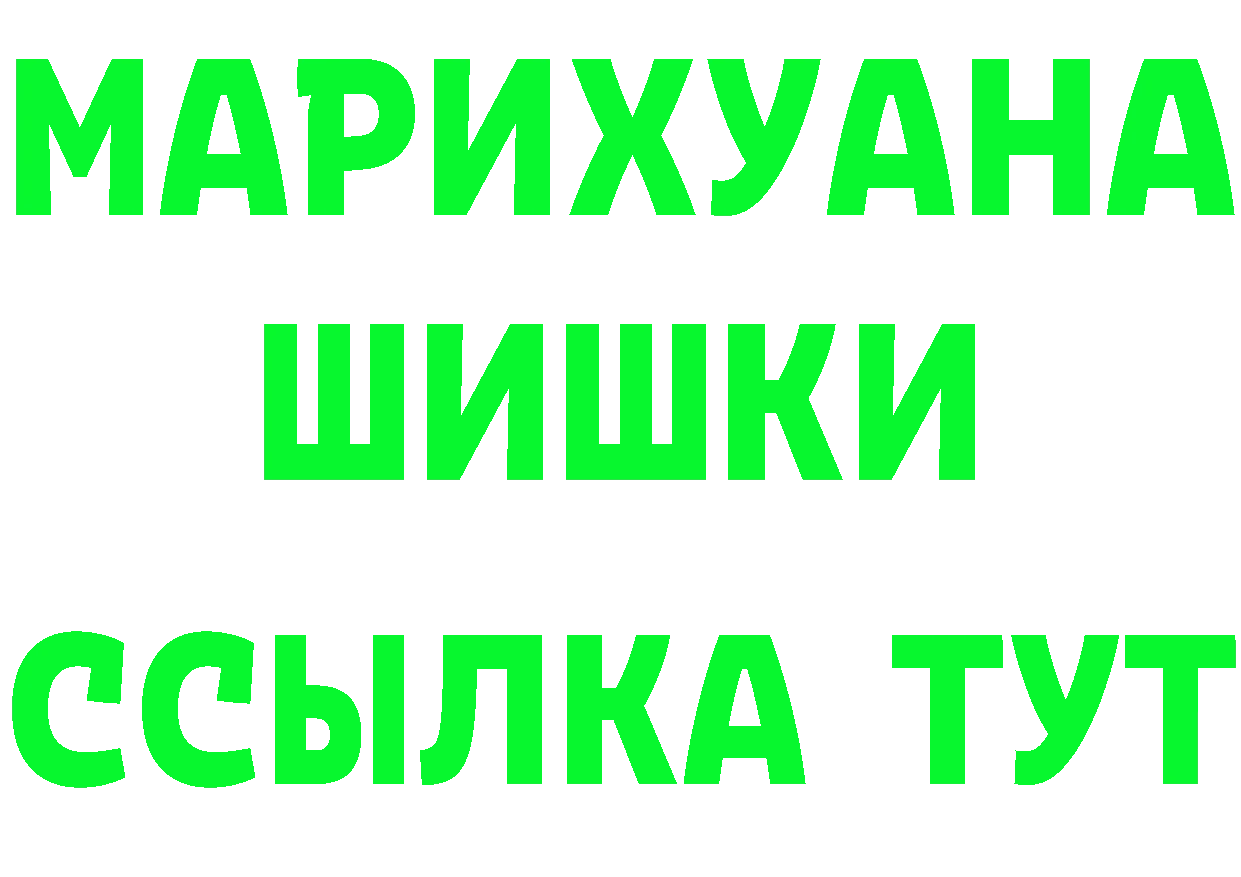 МАРИХУАНА
ШИШКИ
ССЫЛКА ТУТ